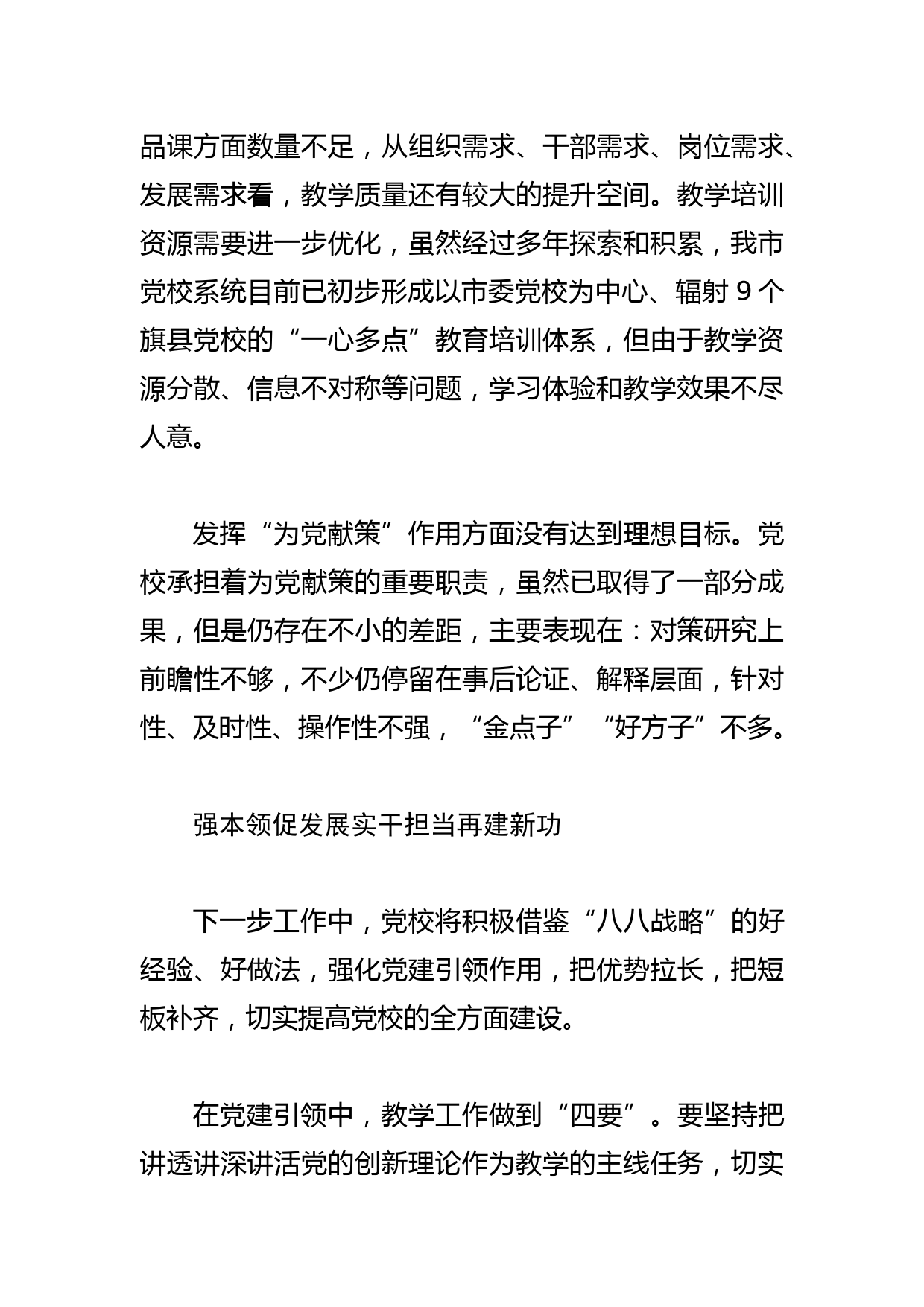 品课方面数量不足，从组织需求、干部需求、岗位需求、发展需求看，教学质量还有较大的提升空间。教学培训资源需要进一步优化，虽然经过多年探索和积累，我市党校系统目前已初步形成以市委党校为中心、辐射 9 个旗县党校的“一心多点”教育培训体系，但由于教学资源分散、信息不对称等问题，学习体验和教学效果不尽人意。

发挥“为党献策”作用方面没有达到理想目标。党校承担着为党献策的重要职责，虽然已取得了一部分成果，但是仍存在不小的差距，主要表现在：对策研究上前瞻性不够，不少仍停留在事后论证、解释层面，针对性、及时性、操作性不强，“金点子”“好方子”不多。

强本领促发展实干担当再建新功

下一步工作中，党校将积极借鉴“八八战略”的好经验、好做法，强化党建引领作用，把优势拉长，把短板补齐，切实提高党校的全方面建设。

在党建引领中，教学工作做到“四要”。要坚持把讲透讲深讲活党的创新理论作为教学的主线任务，切实